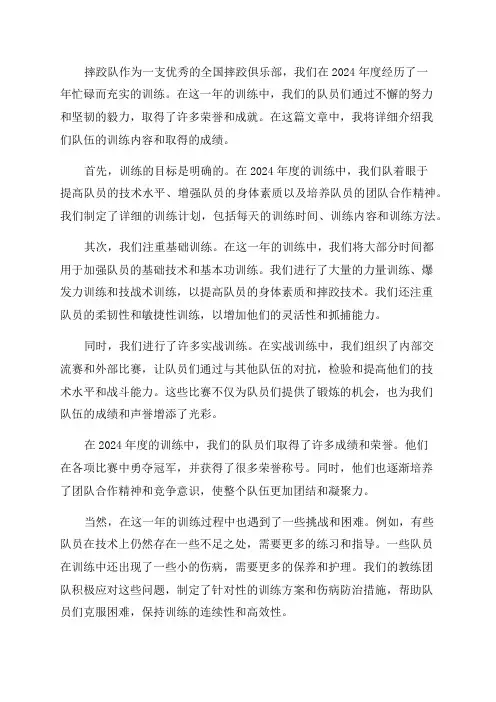 摔跤队作为一支优秀的全国摔跤俱乐部，我们在2024年度经历了一年忙碌而充实的训练。在这一年的训练中，我们的队员们通过不懈的努力和坚韧的毅力，取得了许多荣誉和成就。在这篇文章中，我将详细介绍我们队伍的训练内容和取得的成绩。

首先，训练的目标是明确的。在2024年度的训练中，我们队着眼于提高队员的技术水平、增强队员的身体素质以及培养队员的团队合作精神。我们制定了详细的训练计划，包括每天的训练时间、训练内容和训练方法。

其次，我们注重基础训练。在这一年的训练中，我们将大部分时间都用于加强队员的基础技术和基本功训练。我们进行了大量的力量训练、爆发力训练和技战术训练，以提高队员的身体素质和摔跤技术。我们还注重队员的柔韧性和敏捷性训练，以增加他们的灵活性和抓捕能力。

同时，我们进行了许多实战训练。在实战训练中，我们组织了内部交流赛和外部比赛，让队员们通过与其他队伍的对抗，检验和提高他们的技术水平和战斗能力。这些比赛不仅为队员们提供了锻炼的机会，也为我们队伍的成绩和声誉增添了光彩。

在2024年度的训练中，我们的队员们取得了许多成绩和荣誉。他们在各项比赛中勇夺冠军，并获得了很多荣誉称号。同时，他们也逐渐培养了团队合作精神和竞争意识，使整个队伍更加团结和凝聚力。

当然，在这一年的训练过程中也遇到了一些挑战和困难。例如，有些队员在技术上仍然存在一些不足之处，需要更多的练习和指导。一些队员在训练中还出现了一些小的伤病，需要更多的保养和护理。我们的教练团队积极应对这些问题，制定了针对性的训练方案和伤病防治措施，帮助队员们克服困难，保持训练的连续性和高效性。